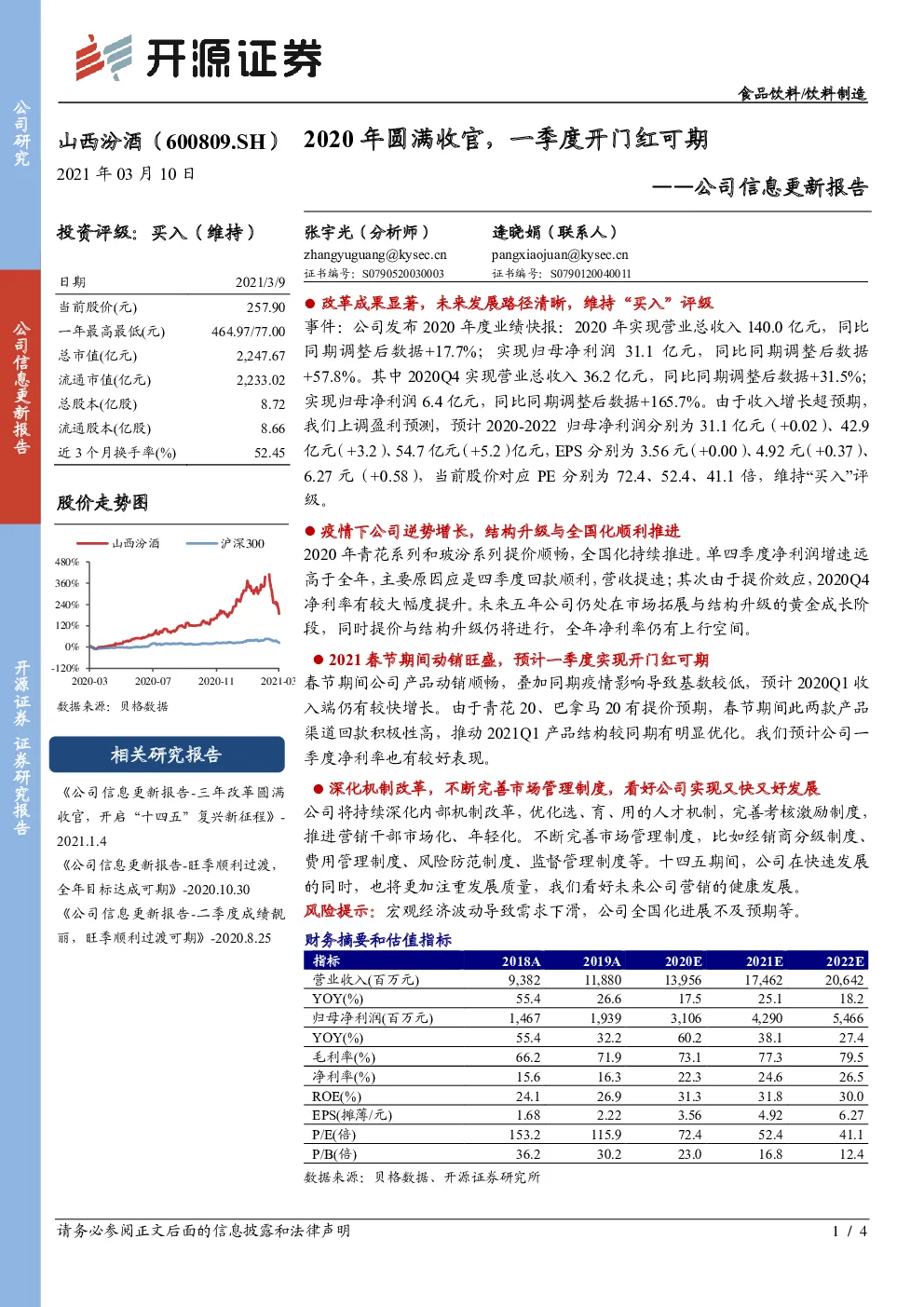 开源证券

公司研究

公司信息更新报告

开源证券 证券研究报告

食品饮料/饮料制造

山西汾酒（600809.SH）

2021 年 03 月 10 日

2020 年圆满收官，一季度开门红可期

——公司信息更新报告

投资评级：买入（维持）

| 日期 | 2021/3/9 |
|---|---|
| 当前股价(元) | 257.90 |
| 一年最高最低(元) | 464.97/77.00 |
| 总市值(亿元) | 2,247.67 |
| 流通市值(亿元) | 2,233.02 |
| 总股本(亿股) | 8.72 |
| 流通股本(亿股) | 8.66 |
| 近 3 个月换手率(%) | 52.45 |

股价走势图

山西汾酒 沪深300

480% 360% 240% 120% 0% -120%

2020-03 2020-07 2020-11 2021-03

数据来源：贝格数据

相关研究报告

《公司信息更新报告-三年改革圆满收官，开启“十四五”复兴新征程》-2021.1.4

《公司信息更新报告-旺季顺利过渡，全年目标达成可期》-2020.10.30

《公司信息更新报告-二季度成绩靓丽，旺季顺利过渡可期》-2020.8.25

张宇光（分析师）
zhangyuguang@kysec.cn
证书编号：S0790520030003

逄晓娟（联系人）
pangxiaojuan@kysec.cn
证书编号：S0790120040011

● 改革成果显著，未来发展路径清晰，维持“买入”评级

事件：公司发布 2020 年度业绩快报：2020 年实现营业总收入 140.0 亿元，同比同期调整后数据+17.7%；实现归母净利润 31.1 亿元，同比同期调整后数据+57.8%。其中 2020Q4 实现营业总收入 36.2 亿元，同比同期调整后数据+31.5%；实现归母净利润 6.4 亿元，同比同期调整后数据+165.7%。由于收入增长超预期，我们上调盈利预测，预计 2020-2022 归母净利润分别为 31.1 亿元（+0.02）、42.9 亿元（+3.2）、54.7 亿元（+5.2）亿元，EPS 分别为 3.56 元（+0.00）、4.92 元（+0.37）、6.27 元（+0.58），当前股价对应 PE 分别为 72.4、52.4、41.1 倍，维持“买入”评级。

● 疫情下公司逆势增长，结构升级与全国化顺利推进

2020 年青花系列和玻汾系列提价顺畅，全国化持续推进。单四季度净利润增速远高于全年，主要原因应是四季度回款顺利，营收提速；其次由于提价效应，2020Q4 净利率有较大幅度提升。未来五年公司仍处在市场拓展与结构升级的黄金成长阶段，同时提价与结构升级仍将进行，全年净利率仍有上行空间。

● 2021 春节期间动销旺盛，预计一季度实现开门红可期

春节期间公司产品动销顺畅，叠加同期疫情影响导致基数较低，预计 2020Q1 收入端仍有较快增长。由于青花 20、巴拿马 20 有提价预期，春节期间此两款产品渠道回款积极性高，推动 2021Q1 产品结构较同期有明显优化。我们预计公司一季度净利率也有较好表现。

● 深化机制改革，不断完善市场管理制度，看好公司实现又快又好发展

公司将持续深化内部机制改革，优化选、育、用的人才机制，完善考核激励制度，推进营销干部市场化、年轻化。不断完善市场管理制度，比如经销商分级制度、费用管理制度、风险防范制度、监督管理制度等。十四五期间，公司在快速发展的同时，也将更加注重发展质量，我们看好未来公司营销的健康发展。

风险提示：宏观经济波动导致需求下滑，公司全国化进展不及预期等。

财务摘要和估值指标

| 指标 | 2018A | 2019A | 2020E | 2021E | 2022E |
|---|---|---|---|---|---|
| 营业收入(百万元) | 9,382 | 11,880 | 13,956 | 17,462 | 20,642 |
| YOY(%) | 55.4 | 26.6 | 17.5 | 25.1 | 18.2 |
| 归母净利润(百万元) | 1,467 | 1,939 | 3,106 | 4,290 | 5,466 |
| YOY(%) | 55.4 | 32.2 | 60.2 | 38.1 | 27.4 |
| 毛利率(%) | 66.2 | 71.9 | 73.1 | 77.3 | 79.5 |
| 净利率(%) | 15.6 | 16.3 | 22.3 | 24.6 | 26.5 |
| ROE(%) | 24.1 | 26.9 | 31.3 | 31.8 | 30.0 |
| EPS(摊薄/元) | 1.68 | 2.22 | 3.56 | 4.92 | 6.27 |
| P/E(倍) | 153.2 | 115.9 | 72.4 | 52.4 | 41.1 |
| P/B(倍) | 36.2 | 30.2 | 23.0 | 16.8 | 12.4 |

数据来源：贝格数据、开源证券研究所

请务必参阅正文后面的信息披露和法律声明

1 / 4